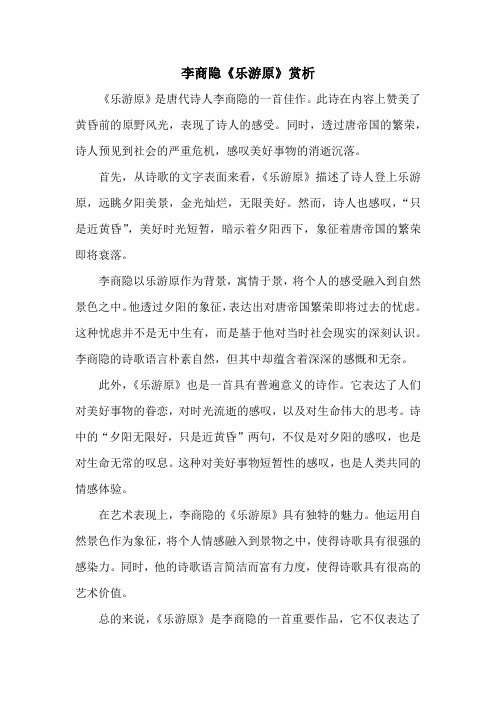 李商隐《乐游原》赏析

《乐游原》是唐代诗人李商隐的一首佳作。此诗在内容上赞美了黄昏前的原野风光，表现了诗人的感受。同时，透过唐帝国的繁荣，诗人预见到社会的严重危机，感叹美好事物的消逝沉落。

首先，从诗歌的文字表面来看，《乐游原》描述了诗人登上乐游原，远眺夕阳美景，金光灿烂，无限美好。然而，诗人也感叹，“只是近黄昏”，美好时光短暂，暗示着夕阳西下，象征着唐帝国的繁荣即将衰落。

李商隐以乐游原作为背景，寓情于景，将个人的感受融入到自然景色之中。他透过夕阳的象征，表达出对唐帝国繁荣即将过去的忧虑。这种忧虑并不是无中生有，而是基于他对当时社会现实的深刻认识。李商隐的诗歌语言朴素自然，但其中却蕴含着深深的感慨和无奈。

此外，《乐游原》也是一首具有普遍意义的诗作。它表达了人们对美好事物的眷恋，对时光流逝的感叹，以及对生命伟大的思考。诗中的“夕阳无限好，只是近黄昏”两句，不仅是对夕阳的感叹，也是对生命无常的叹息。这种对美好事物短暂性的感叹，也是人类共同的情感体验。

在艺术表现上，李商隐的《乐游原》具有独特的魅力。他运用自然景色作为象征，将个人情感融入到景物之中，使得诗歌具有很强的感染力。同时，他的诗歌语言简洁而富有力度，使得诗歌具有很高的艺术价值。

总的来说，《乐游原》是李商隐的一首重要作品，它不仅表达了